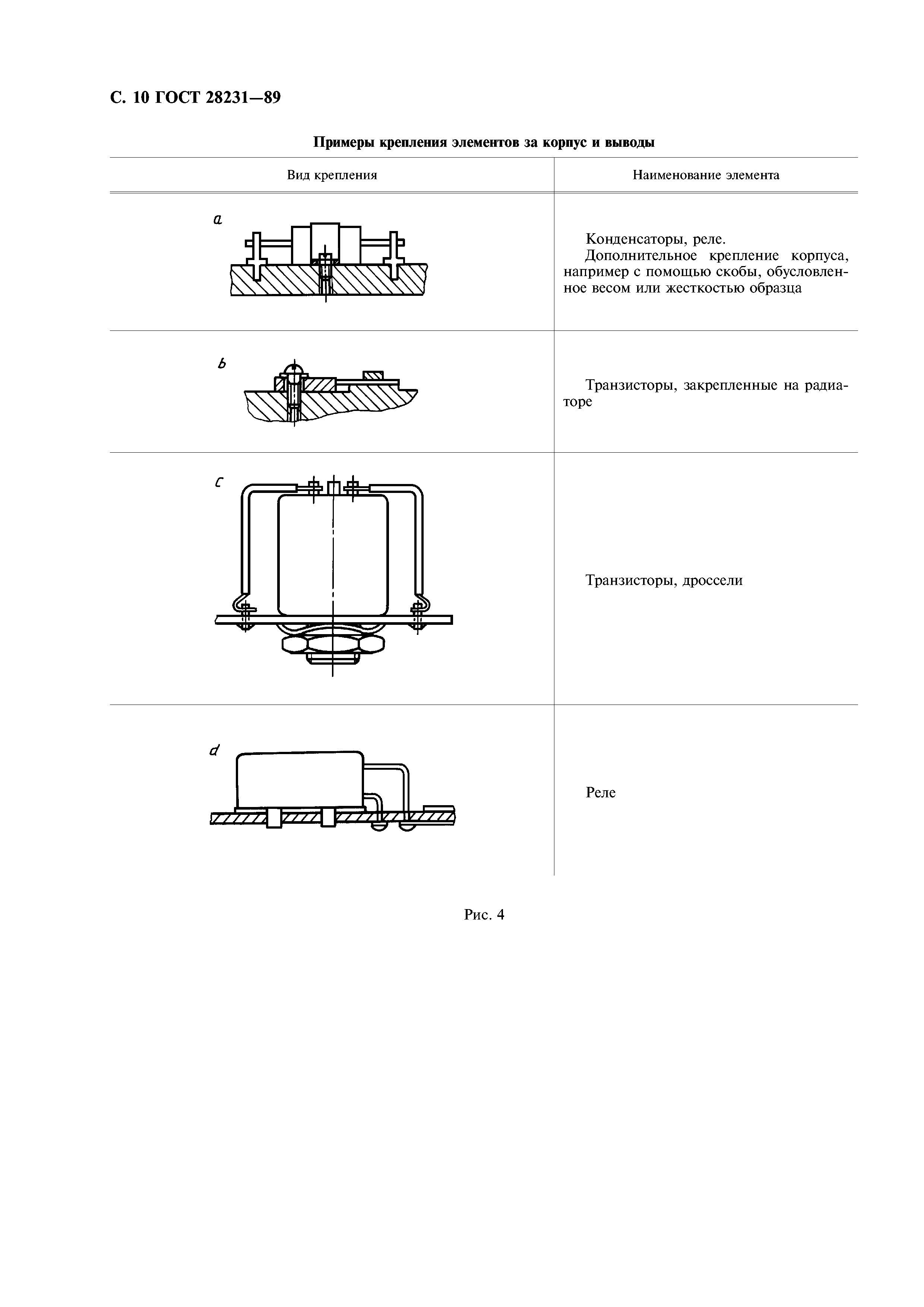 С. 10 ГОСТ 28231—89

Примеры крепления элементов за корпус и выводы

| Вид крепления | Наименование элемента |
|---|---|
| a | Конденсаторы, реле. Дополнительное крепление корпуса, например с помощью скобы, обусловленное весом или жесткостью образца |
| b | Транзисторы, закрепленные на радиаторе |
| c | Транзисторы, дроссели |
| d | Реле |

Рис. 4